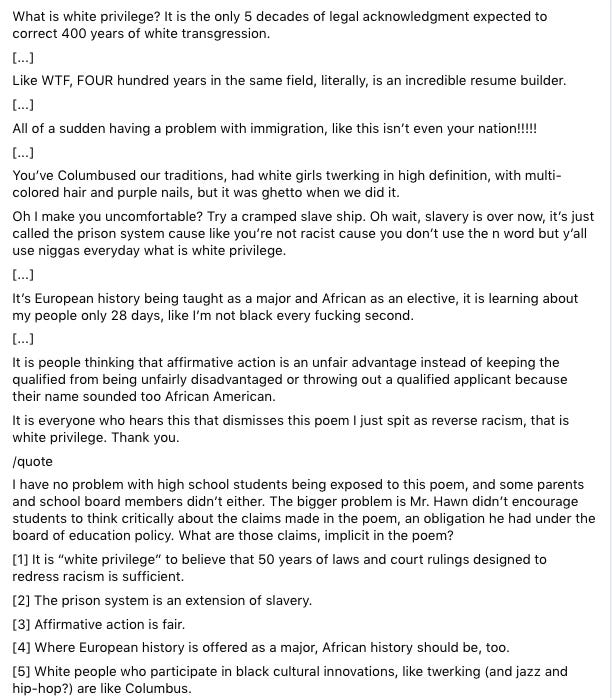 What is white privilege? It is the only 5 decades of legal acknowledgment expected to correct 400 years of white transgression.

[...]

Like WTF, FOUR hundred years in the same field, literally, is an incredible resume builder.

[...]

All of a sudden having a problem with immigration, like this isn't even your nation!!!!!

[...]

You've Columbused our traditions, had white girls twerking in high definition, with multi-colored hair and purple nails, but it was ghetto when we did it.

Oh I make you uncomfortable? Try a cramped slave ship. Oh wait, slavery is over now, it's just called the prison system cause like you're not racist cause you don't use the n word but y'all use niggas everyday what is white privilege.

[...]

It's European history being taught as a major and African as an elective, it is learning about my people only 28 days, like I'm not black every fucking second.

[...]

It is people thinking that affirmative action is an unfair advantage instead of keeping the qualified from being unfairly disadvantaged or throwing out a qualified applicant because their name sounded too African American.

It is everyone who hears this that dismisses this poem I just spit as reverse racism, that is white privilege. Thank you.

/quote

I have no problem with high school students being exposed to this poem, and some parents and school board members didn't either. The bigger problem is Mr. Hawn didn't encourage students to think critically about the claims made in the poem, an obligation he had under the board of education policy. What are those claims, implicit in the poem?

[1] It is "white privilege" to believe that 50 years of laws and court rulings designed to redress racism is sufficient.

[2] The prison system is an extension of slavery.

[3] Affirmative action is fair.

[4] Where European history is offered as a major, African history should be, too.

[5] White people who participate in black cultural innovations, like twerking (and jazz and hip-hop?) are like Columbus.